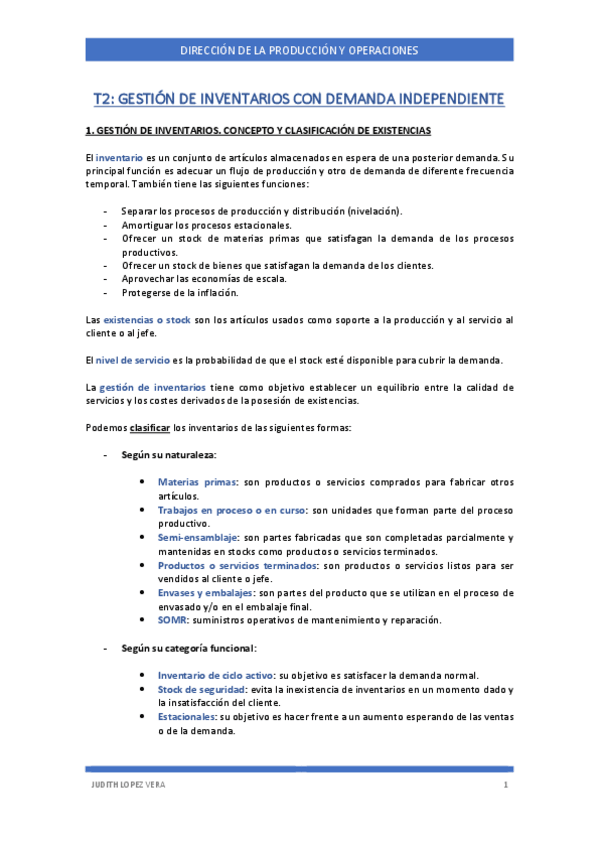 DIRECCIÓN DE LA PRODUCCIÓN Y OPERACIONES

T2: GESTIÓN DE INVENTARIOS CON DEMANDA INDEPENDIENTE

1. GESTIÓN DE INVENTARIOS. CONCEPTO Y CLASIFICACIÓN DE EXISTENCIAS

El inventario es un conjunto de artículos almacenados en espera de una posterior demanda. Su principal función es adecuar un flujo de producción y otro de demanda de diferente frecuencia temporal. También tiene las siguientes funciones:

- Separar los procesos de producción y distribución (nivelación).
- Amortiguar los procesos estacionales.
- Ofrecer un stock de materias primas que satisfagan la demanda de los procesos productivos.
- Ofrecer un stock de bienes que satisfagan la demanda de los clientes.
- Aprovechar las economías de escala.
- Protegerse de la inflación.

Las existencias o stock son los artículos usados como soporte a la producción y al servicio al cliente o al jefe.

El nivel de servicio es la probabilidad de que el stock esté disponible para cubrir la demanda.

La gestión de inventarios tiene como objetivo establecer un equilibrio entre la calidad de servicios y los costes derivados de la posesión de existencias.

Podemos clasificar los inventarios de las siguientes formas:

- Según su naturaleza:

• Materias primas: son productos o servicios comprados para fabricar otros artículos.
• Trabajos en proceso o en curso: son unidades que forman parte del proceso productivo.
• Semi-ensamblaje: son partes fabricadas que son completadas parcialmente y mantenidas en stocks como productos o servicios terminados.
• Productos o servicios terminados: son productos o servicios listos para ser vendidos al cliente o jefe.
• Envases y embalajes: son partes del producto que se utilizan en el proceso de envasado y/o en el embalaje final.
• SOMR: suministros operativos de mantenimiento y reparación.

- Según su categoría funcional:

• Inventario de ciclo activo: su objetivo es satisfacer la demanda normal.
• Stock de seguridad: evita la inexistencia de inventarios en un momento dado y la insatisfacción del cliente.
• Estacionales: su objetivo es hacer frente a un aumento esperando de las ventas o de la demanda.

JUDITH LOPEZ VERA 1